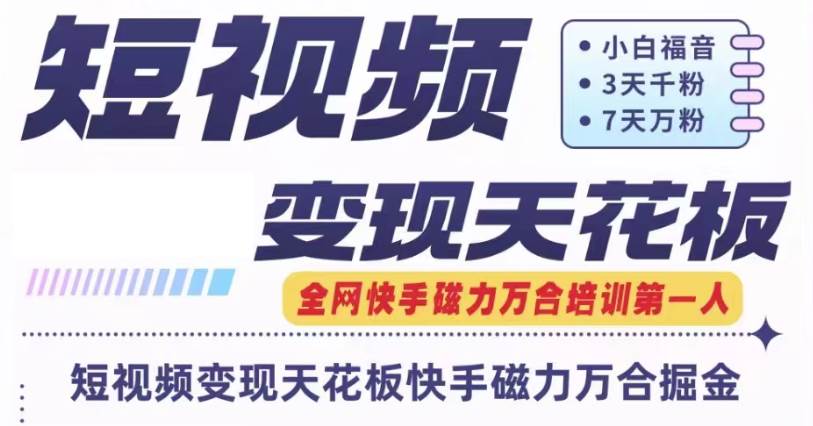 短视频

• 小白福音
• 3天千粉
• 7天万粉

变现天花板

全网快手磁力万合培训第一人

短视频变现天花板快手磁力万合掘金